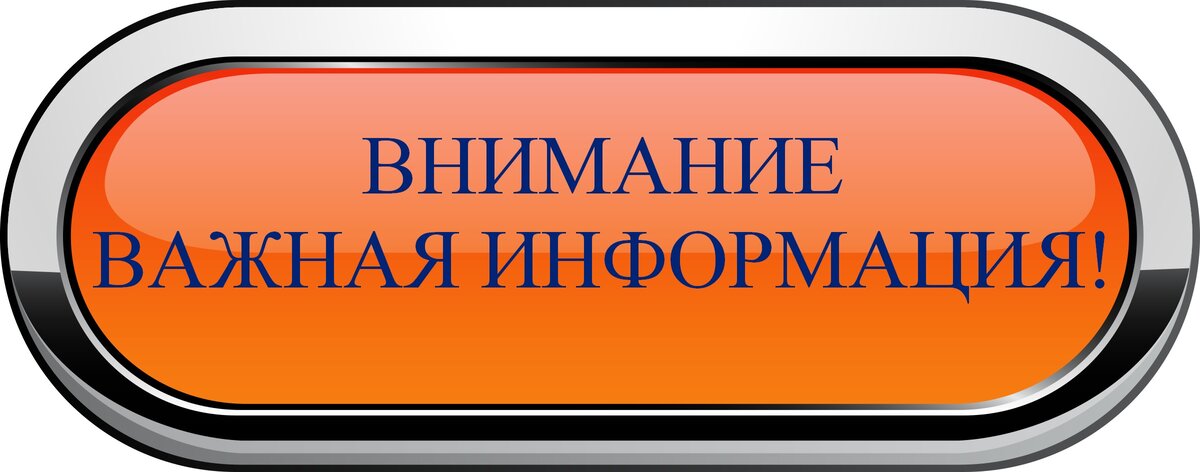 ВНИМАНИЕ
ВАЖНАЯ ИНФОРМАЦИЯ!